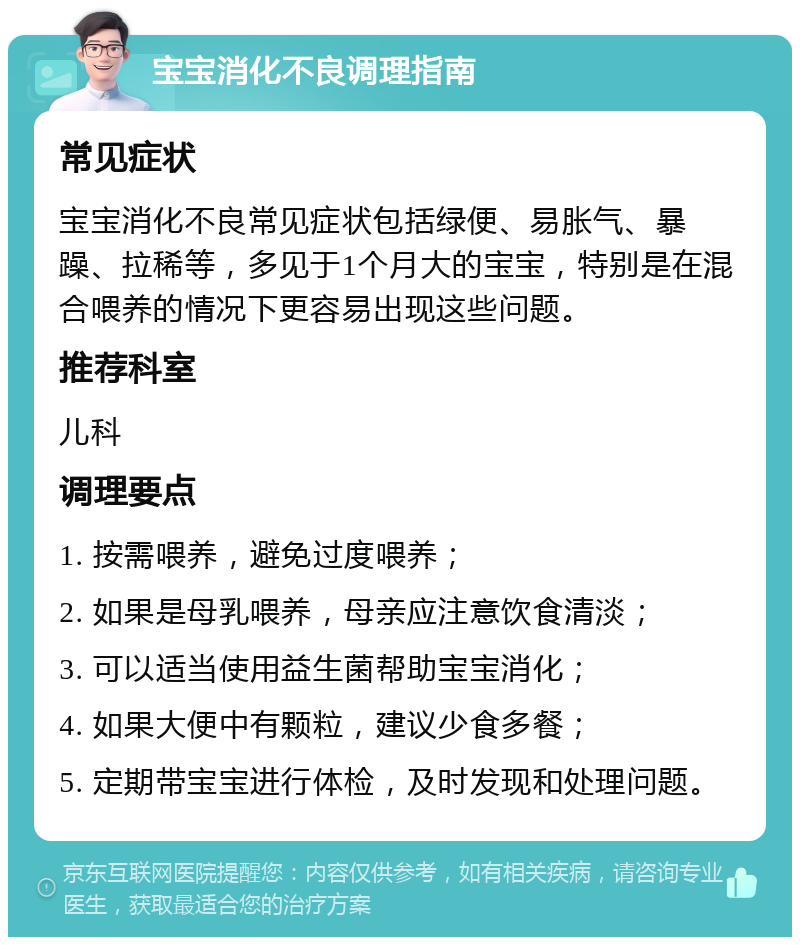 宝宝消化不良调理指南

常见症状

宝宝消化不良常见症状包括绿便、易胀气、暴躁、拉稀等，多见于1个月大的宝宝，特别是在混合喂养的情况下更容易出现这些问题。

推荐科室

儿科

调理要点

1. 按需喂养，避免过度喂养；

2. 如果是母乳喂养，母亲应注意饮食清淡；

3. 可以适当使用益生菌帮助宝宝消化；

4. 如果大便中有颗粒，建议少食多餐；

5. 定期带宝宝进行体检，及时发现和处理问题。

京东互联网医院提醒您：内容仅供参考，如有相关疾病，请咨询专业医生，获取最适合您的治疗方案